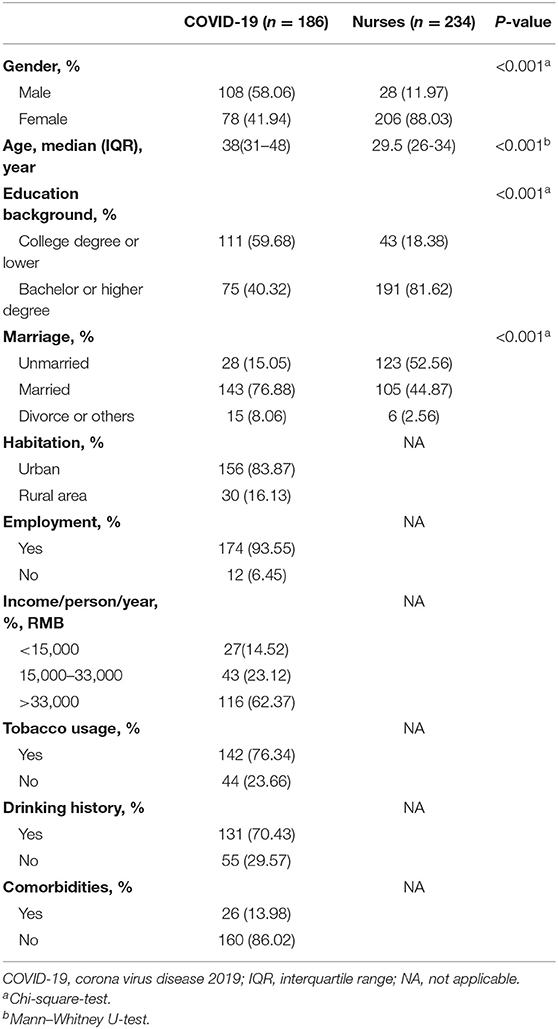 |  | COVID-19 ($n$ = 186) | Nurses ($n$ = 234) | P-value |
|---|---|---|---|
| **Gender, %** |  |  | <0.001$^a$ |
| Male | 108 (58.06) | 28 (11.97) |  |
| Female | 78 (41.94) | 206 (88.03) |  |
| **Age, median (IQR), year** | 38(31–48) | 29.5 (26-34) | <0.001$^b$ |
| **Education background, %** |  |  | <0.001$^a$ |
| College degree or lower | 111 (59.68) | 43 (18.38) |  |
| Bachelor or higher degree | 75 (40.32) | 191 (81.62) |  |
| **Marriage, %** |  |  | <0.001$^a$ |
| Unmarried | 28 (15.05) | 123 (52.56) |  |
| Married | 143 (76.88) | 105 (44.87) |  |
| Divorce or others | 15 (8.06) | 6 (2.56) |  |
| **Habitation, %** |  | NA |  |
| Urban | 156 (83.87) |  |  |
| Rural area | 30 (16.13) |  |  |
| **Employment, %** |  | NA |  |
| Yes | 174 (93.55) |  |  |
| No | 12 (6.45) |  |  |
| **Income/person/year, %, RMB** |  | NA |  |
| <15,000 | 27(14.52) |  |  |
| 15,000–33,000 | 43 (23.12) |  |  |
| >33,000 | 116 (62.37) |  |  |
| **Tobacco usage, %** |  | NA |  |
| Yes | 142 (76.34) |  |  |
| No | 44 (23.66) |  |  |
| **Drinking history, %** |  | NA |  |
| Yes | 131 (70.43) |  |  |
| No | 55 (29.57) |  |  |
| **Comorbidities, %** |  | NA |  |
| Yes | 26 (13.98) |  |  |
| No | 160 (86.02) |  |  |

COVID-19, corona virus disease 2019; IQR, interquartile range; NA, not applicable.
$^a$Chi-square-test.
$^b$Mann–Whitney U-test.